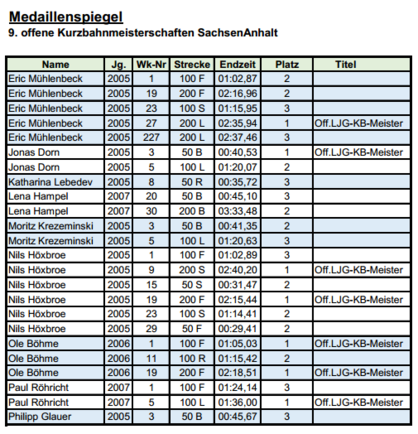 Medaillenspiegel
9. offene Kurzbahnmeisterschaften SachsenAnhalt

| Name | Jg. | Wk-Nr | Strecke | Endzeit | Platz | Titel |
|---|---|---|---|---|---|---|
| Eric Mühlenbeck | 2005 | 1 | 100 F | 01:02,87 | 2 | |
| Eric Mühlenbeck | 2005 | 19 | 200 F | 02:16,96 | 2 | |
| Eric Mühlenbeck | 2005 | 23 | 100 S | 01:15,95 | 3 | |
| Eric Mühlenbeck | 2005 | 27 | 200 L | 02:35,94 | 1 | Off.LJG-KB-Meister |
| Eric Mühlenbeck | 2005 | 227 | 200 L | 02:37,46 | 3 | |
| Jonas Dorn | 2005 | 3 | 50 B | 00:40,53 | 1 | Off.LJG-KB-Meister |
| Jonas Dorn | 2005 | 5 | 100 L | 01:20,07 | 2 | |
| Katharina Lebedev | 2005 | 8 | 50 R | 00:35,72 | 3 | |
| Lena Hampel | 2007 | 20 | 50 B | 00:45,10 | 3 | |
| Lena Hampel | 2007 | 30 | 200 B | 03:33,48 | 2 | |
| Moritz Krezeminski | 2005 | 3 | 50 B | 00:41,35 | 2 | |
| Moritz Krezeminski | 2005 | 5 | 100 L | 01:20,63 | 3 | |
| Nils Höxbroe | 2005 | 1 | 100 F | 01:02,89 | 3 | |
| Nils Höxbroe | 2005 | 9 | 200 S | 02:40,20 | 1 | Off.LJG-KB-Meister |
| Nils Höxbroe | 2005 | 15 | 50 S | 00:31,47 | 2 | |
| Nils Höxbroe | 2005 | 19 | 200 F | 02:15,44 | 1 | Off.LJG-KB-Meister |
| Nils Höxbroe | 2005 | 23 | 100 S | 01:14,41 | 2 | |
| Nils Höxbroe | 2005 | 29 | 50 F | 00:29,41 | 2 | |
| Ole Böhme | 2006 | 1 | 100 F | 01:05,03 | 1 | Off.LJG-KB-Meister |
| Ole Böhme | 2006 | 11 | 100 R | 01:15,42 | 2 | |
| Ole Böhme | 2006 | 19 | 200 F | 02:18,51 | 1 | Off.LJG-KB-Meister |
| Paul Röhricht | 2007 | 1 | 100 F | 01:24,14 | 3 | |
| Paul Röhricht | 2007 | 5 | 100 L | 01:36,00 | 1 | Off.LJG-KB-Meister |
| Philipp Glauer | 2005 | 3 | 50 B | 00:45,67 | 3 | |